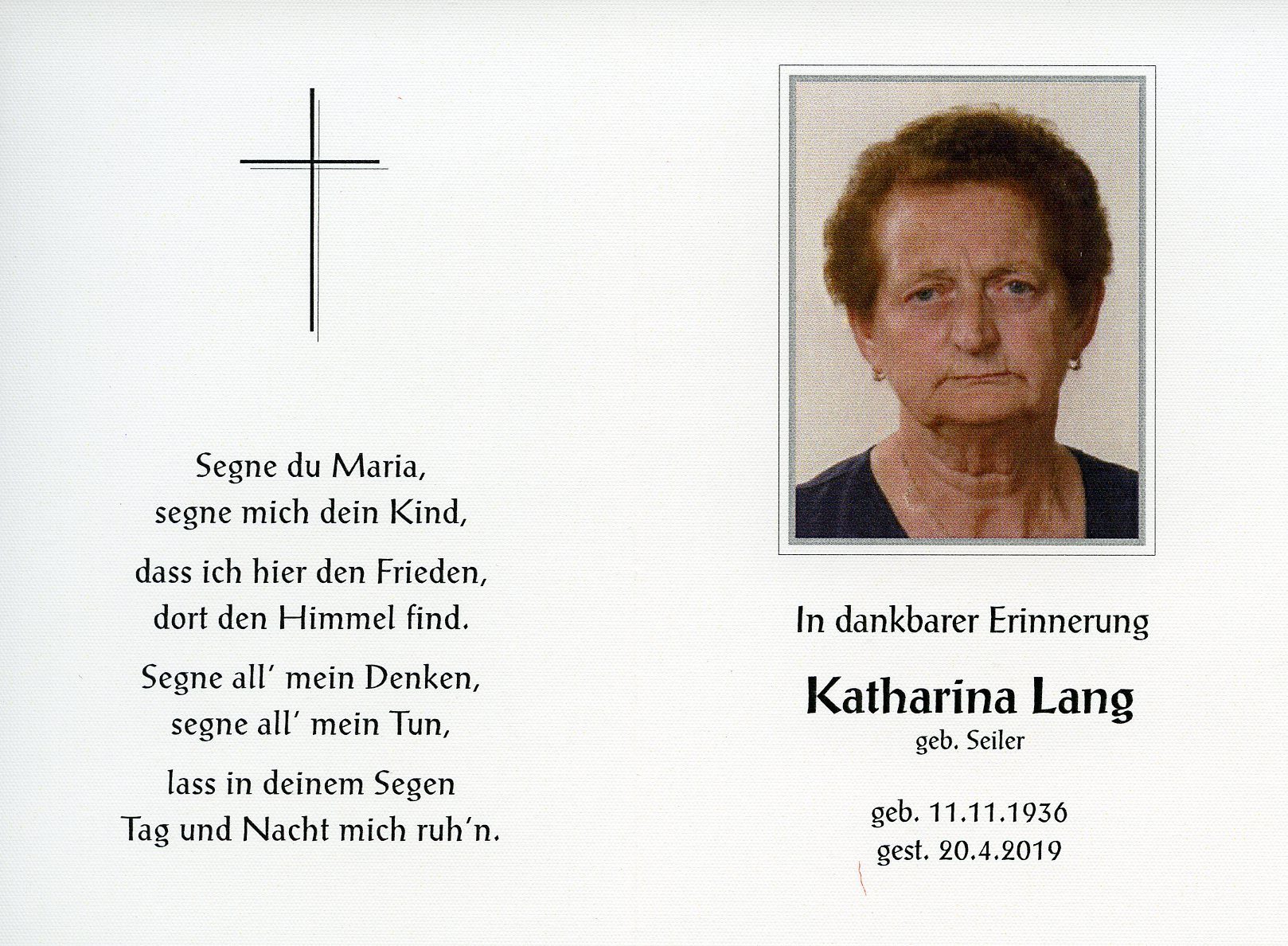 Segne du Maria,
segne mich dein Kind,

dass ich hier den Frieden,
dort den Himmel find.

Segne all' mein Denken,
segne all' mein Tun,

lass in deinem Segen
Tag und Nacht mich ruh'n.

In dankbarer Erinnerung

Katharina Lang
geb. Seiler

geb. 11.11.1936
gest. 20.4.2019